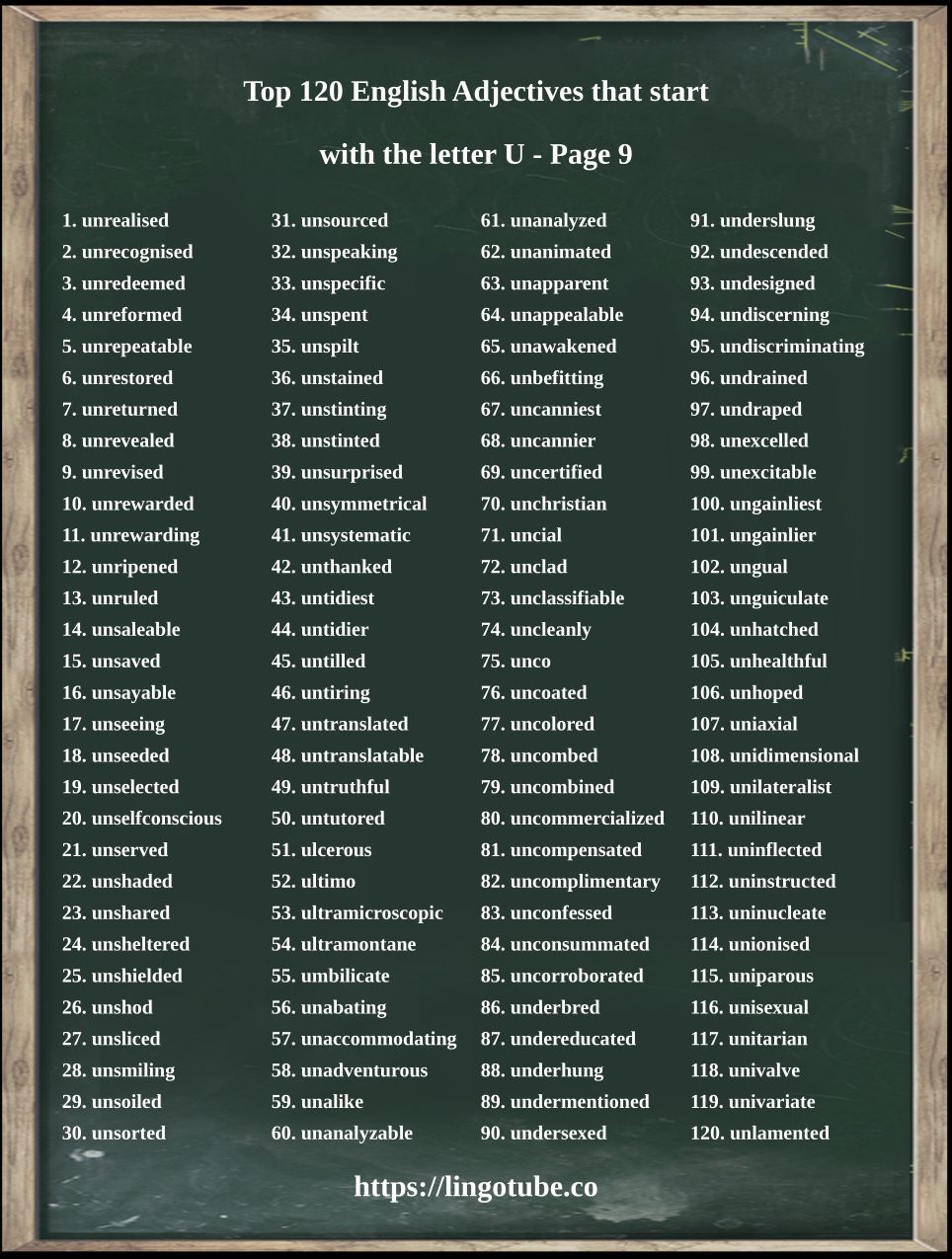 Top 120 English Adjectives that start

with the letter U - Page 9

1. unrealised
2. unrecognised
3. unredeemed
4. unreformed
5. unrepeatable
6. unrestored
7. unreturned
8. unrevealed
9. unrevised
10. unrewarded
11. unrewarding
12. unripened
13. unruled
14. unsaleable
15. unsaved
16. unsayable
17. unseeing
18. unseeded
19. unselected
20. unselfconscious
21. unserved
22. unshaded
23. unshared
24. unsheltered
25. unshielded
26. unshod
27. unsliced
28. unsmiling
29. unsoiled
30. unsorted

31. unsourced
32. unspeaking
33. unspecific
34. unspent
35. unspilt
36. unstained
37. unstinting
38. unstinted
39. unsurprised
40. unsymmetrical
41. unsystematic
42. unthanked
43. untidiest
44. untidier
45. untilled
46. untiring
47. untranslated
48. untranslatable
49. untruthful
50. untutored
51. ulcerous
52. ultimo
53. ultramicroscopic
54. ultramontane
55. umbilicate
56. unabating
57. unaccommodating
58. unadventurous
59. unalike
60. unanalyzable

61. unanalyzed
62. unanimated
63. unapparent
64. unappealable
65. unawakened
66. unbefitting
67. uncanniest
68. uncannier
69. uncertified
70. unchristian
71. uncial
72. unclad
73. unclassifiable
74. uncleanly
75. unco
76. uncoated
77. uncolored
78. uncombed
79. uncombined
80. uncommercialized
81. uncompensated
82. uncomplimentary
83. unconfessed
84. unconsummated
85. uncorroborated
86. underbred
87. undereducated
88. underhung
89. undermentioned
90. undersexed

91. underslung
92. undescended
93. undesigned
94. undiscerning
95. undiscriminating
96. undrained
97. undraped
98. unexcelled
99. unexcitable
100. ungainliest
101. ungainlier
102. ungual
103. unguiculate
104. unhatched
105. unhealthful
106. unhoped
107. uniaxial
108. unidimensional
109. unilateralist
110. unilinear
111. uninflected
112. uninstructed
113. uninucleate
114. unionised
115. uniparous
116. unisexual
117. unitarian
118. univalve
119. univariate
120. unlamented

https://lingotube.co